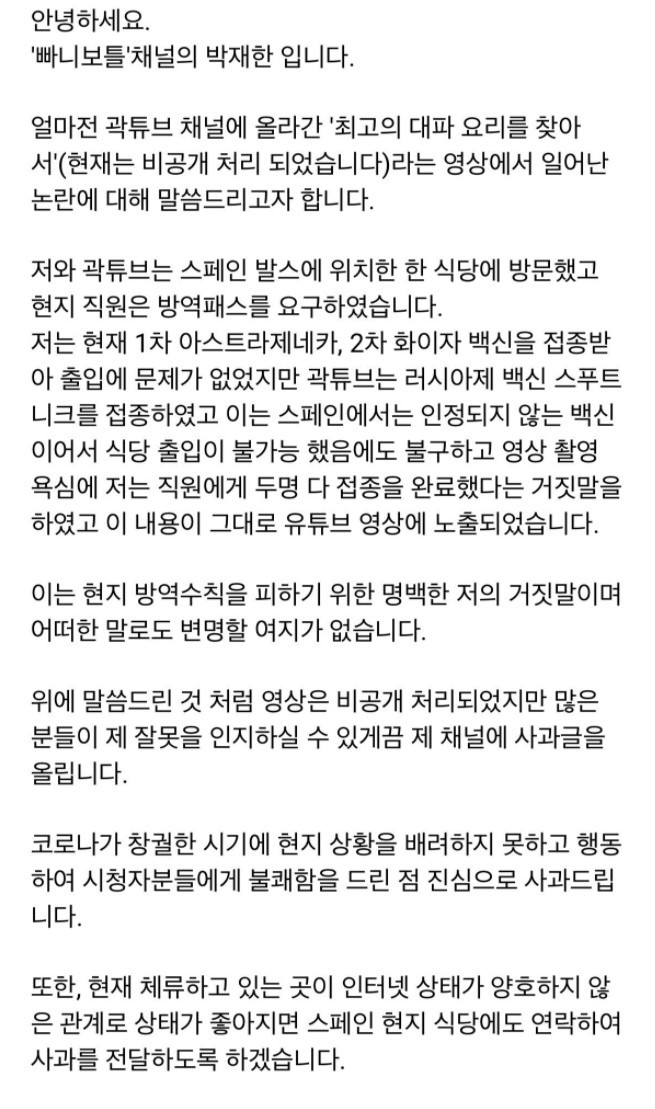 안녕하세요.
'빠니보틀'채널의 박재한 입니다.

얼마전 곽튜브 채널에 올라간 '최고의 대파 요리를 찾아서'(현재는 비공개 처리 되었습니다)라는 영상에서 일어난 논란에 대해 말씀드리고자 합니다.

저와 곽튜브는 스페인 발스에 위치한 한 식당에 방문했고 현지 직원은 방역패스를 요구하였습니다.
저는 현재 1차 아스트라제네카, 2차 화이자 백신을 접종받아 출입에 문제가 없었지만 곽튜브는 러시아제 백신 스푸트니크를 접종하였고 이는 스페인에서는 인정되지 않는 백신이어서 식당 출입이 불가능 했음에도 불구하고 영상 촬영 욕심에 저는 직원에게 두명 다 접종을 완료했다는 거짓말을 하였고 이 내용이 그대로 유튜브 영상에 노출되었습니다.

이는 현지 방역수칙을 피하기 위한 명백한 저의 거짓말이며 어떠한 말로도 변명할 여지가 없습니다.

위에 말씀드린 것 처럼 영상은 비공개 처리되었지만 많은 분들이 제 잘못을 인지하실 수 있게끔 제 채널에 사과글을 올립니다.

코로나가 창궐한 시기에 현지 상황을 배려하지 못하고 행동하여 시청자분들에게 불쾌함을 드린 점 진심으로 사과드립니다.

또한, 현재 체류하고 있는 곳이 인터넷 상태가 양호하지 않은 관계로 상태가 좋아지면 스페인 현지 식당에도 연락하여 사과를 전달하도록 하겠습니다.